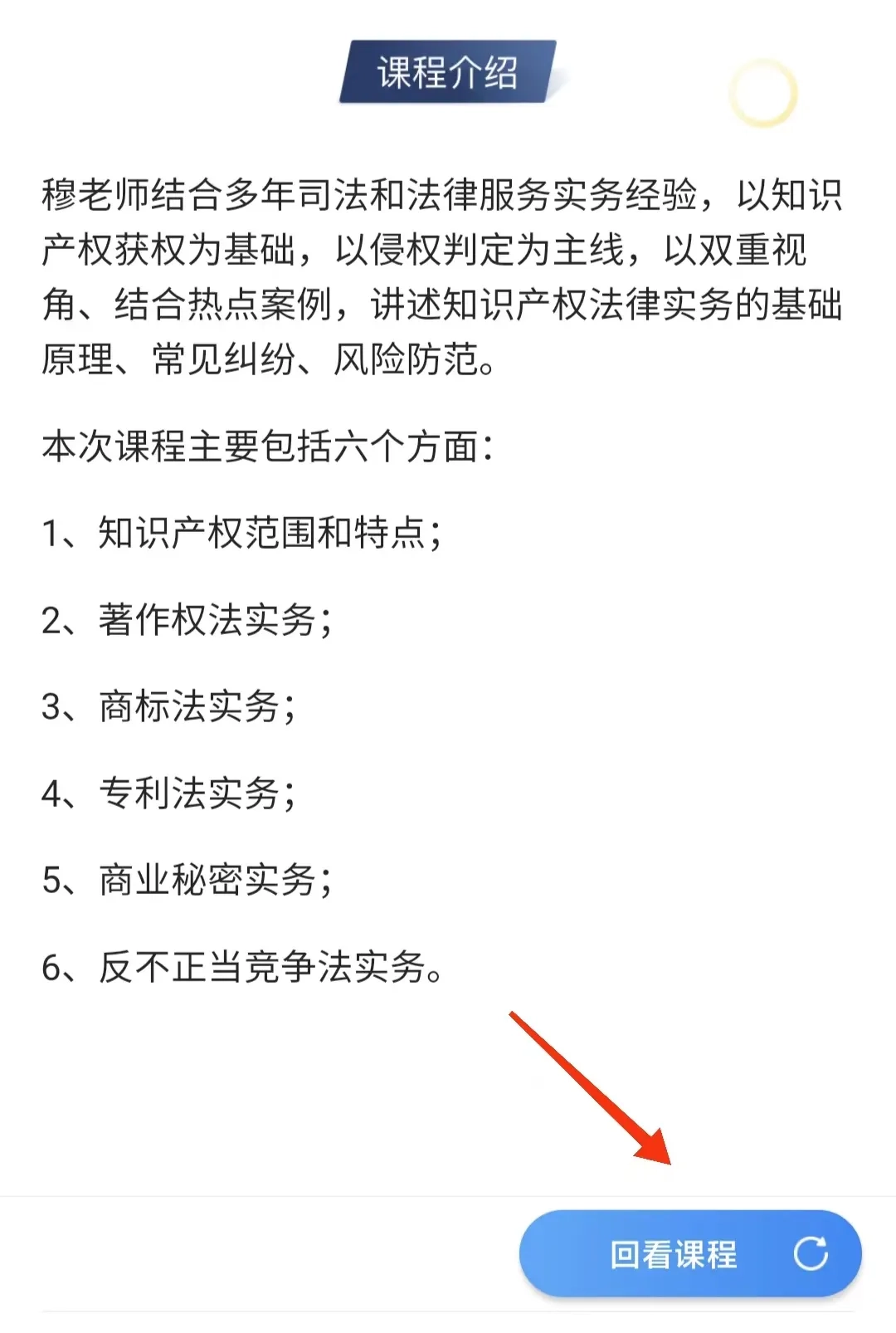 课程介绍

穆老师结合多年司法和法律服务实务经验，以知识产权获权为基础，以侵权判定为主线，以双重视角、结合热点案例，讲述知识产权法律实务的基础原理、常见纠纷、风险防范。

本次课程主要包括六个方面：

1、知识产权范围和特点；

2、著作权法实务；

3、商标法实务；

4、专利法实务；

5、商业秘密实务；

6、反不正当竞争法实务。

回看课程